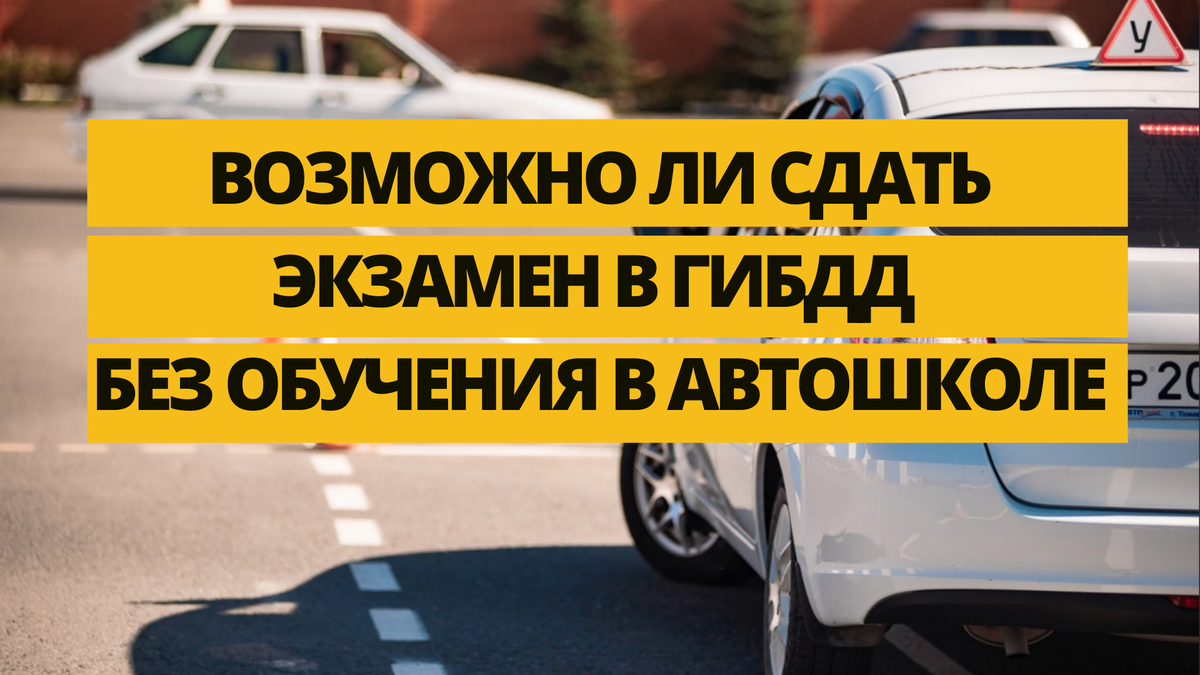 У

ВОЗМОЖНО ЛИ СДАТЬ
ЭКЗАМЕН В ГИБДД
БЕЗ ОБУЧЕНИЯ В АВТОШКОЛЕ

Р 20